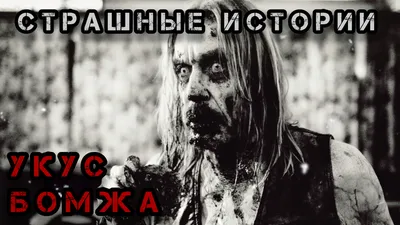 СТРАШНЫЕ ИСТОРИИ

УКУС
БОМЖА